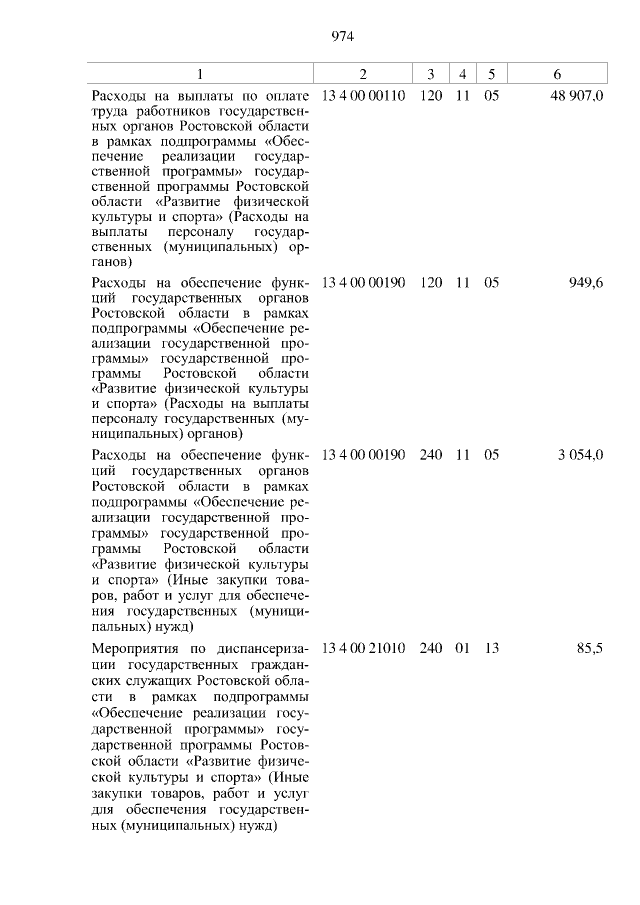 974

| 1 | 2 | 3 | 4 | 5 | 6 |
|---|---|---|---|---|---|
| Расходы на выплаты по оплате труда работников государственных органов Ростовской области в рамках подпрограммы «Обеспечение реализации государственной программы» государственной программы Ростовской области «Развитие физической культуры и спорта» (Расходы на выплаты персоналу государственных (муниципальных) органов) | 13 4 00 00110 | 120 | 11 | 05 | 48 907,0 |
| Расходы на обеспечение функций государственных органов Ростовской области в рамках подпрограммы «Обеспечение реализации государственной программы» государственной программы Ростовской области «Развитие физической культуры и спорта» (Расходы на выплаты персоналу государственных (муниципальных) органов) | 13 4 00 00190 | 120 | 11 | 05 | 949,6 |
| Расходы на обеспечение функций государственных органов Ростовской области в рамках подпрограммы «Обеспечение реализации государственной программы» государственной программы Ростовской области «Развитие физической культуры и спорта» (Иные закупки товаров, работ и услуг для обеспечения государственных (муниципальных) нужд) | 13 4 00 00190 | 240 | 11 | 05 | 3 054,0 |
| Мероприятия по диспансеризации государственных гражданских служащих Ростовской области в рамках подпрограммы «Обеспечение реализации государственной программы» государственной программы Ростовской области «Развитие физической культуры и спорта» (Иные закупки товаров, работ и услуг для обеспечения государственных (муниципальных) нужд) | 13 4 00 21010 | 240 | 01 | 13 | 85,5 |